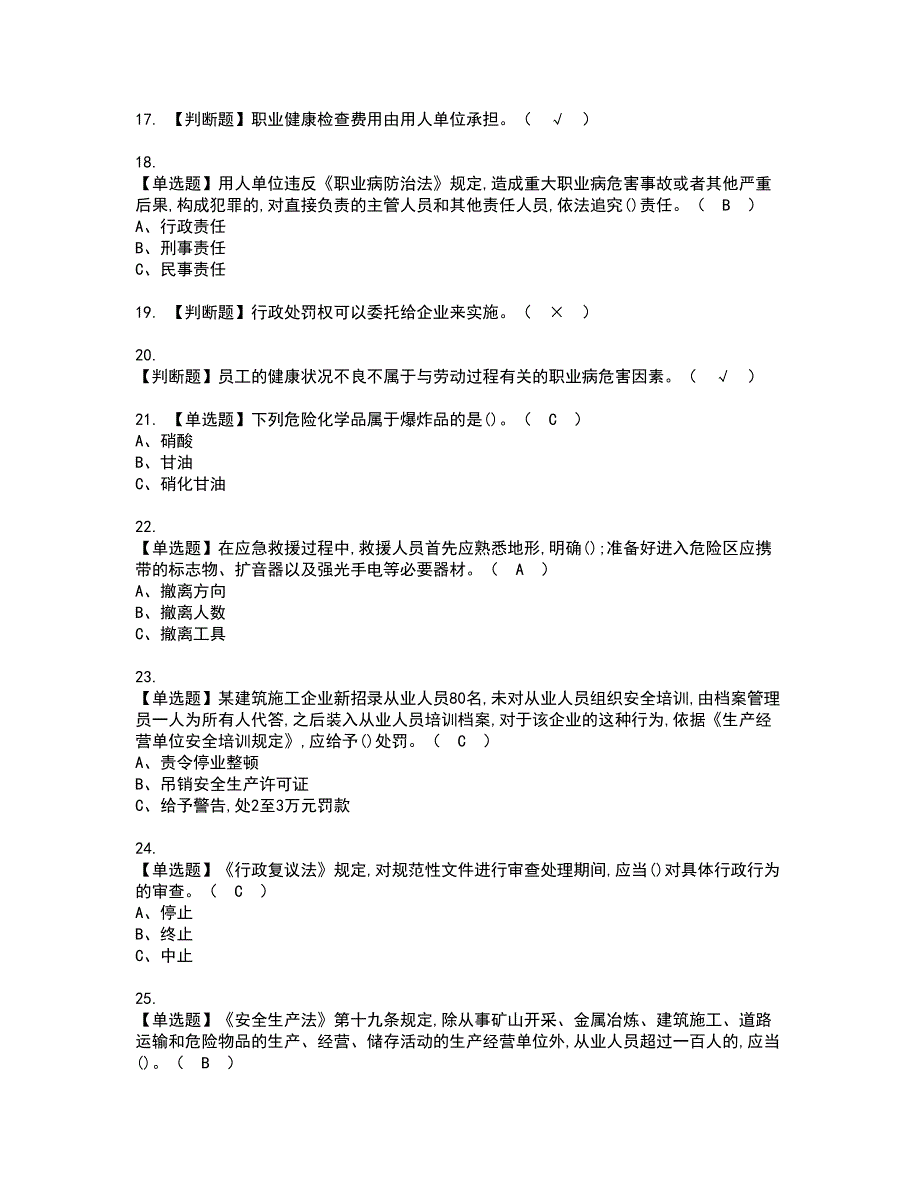 17. 【判断题】职业健康检查费用由用人单位承担。（ √ ）

18.
【单选题】用人单位违反《职业病防治法》规定,造成重大职业病危害事故或者其他严重后果,构成犯罪的,对直接负责的主管人员和其他责任人员,依法追究()责任。（ B ）
A、行政责任
B、刑事责任
C、民事责任

19. 【判断题】行政处罚权可以委托给企业来实施。（ × ）

20.
【判断题】员工的健康状况不良不属于与劳动过程有关的职业病危害因素。（ √ ）

21. 【单选题】下列危险化学品属于爆炸品的是()。（ C ）
A、硝酸
B、甘油
C、硝化甘油

22.
【单选题】在应急救援过程中,救援人员首先应熟悉地形,明确();准备好进入危险区应携带的标志物、扩音器以及强光手电等必要器材。（ A ）
A、撤离方向
B、撤离人数
C、撤离工具

23.
【单选题】某建筑施工企业新招录从业人员80名,未对从业人员组织安全培训,由档案管理员一人为所有人代答,之后装入从业人员培训档案,对于该企业的这种行为,依据《生产经营单位安全培训规定》,应给予()处罚。（ C ）
A、责令停业整顿
B、吊销安全生产许可证
C、给予警告,处2至3万元罚款

24.
【单选题】《行政复议法》规定,对规范性文件进行审查处理期间,应当()对具体行政行为的审查。（ C ）
A、停止
B、终止
C、中止

25.
【单选题】《安全生产法》第十九条规定,除从事矿山开采、金属冶炼、建筑施工、道路运输和危险物品的生产、经营、储存活动的生产经营单位外,从业人员超过一百人的,应当()。（ B ）